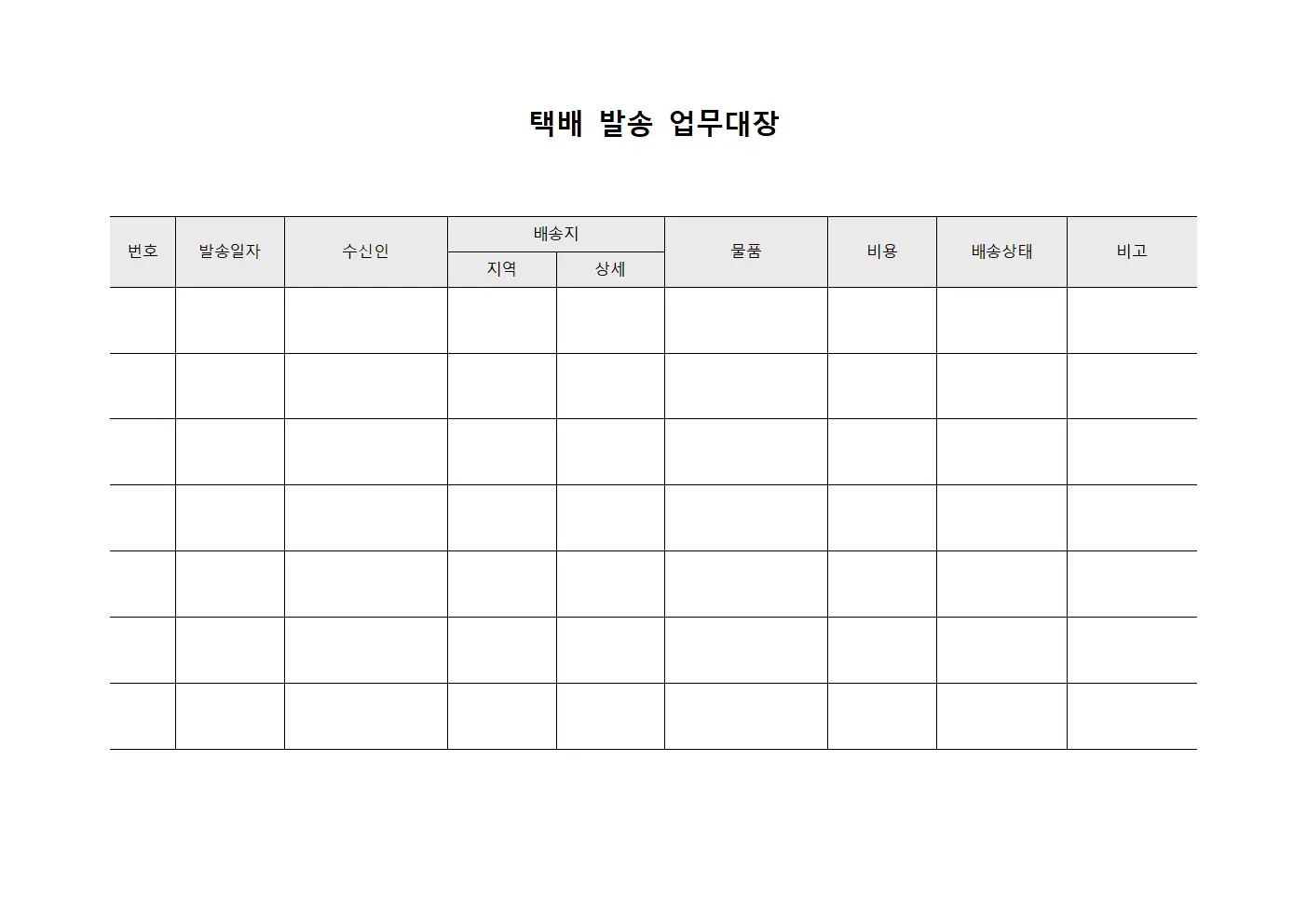 택배 발송 업무대장

| 번호 | 발송일자 | 수신인 | 배송지 | | 물품 | 비용 | 배송상태 | 비고 |
|---|---|---|---|---|---|---|---|---|
| | | | 지역 | 상세 | | | | |
| | | | | | | | | |
| | | | | | | | | |
| | | | | | | | | |
| | | | | | | | | |
| | | | | | | | | |
| | | | | | | | | |
| | | | | | | | | |